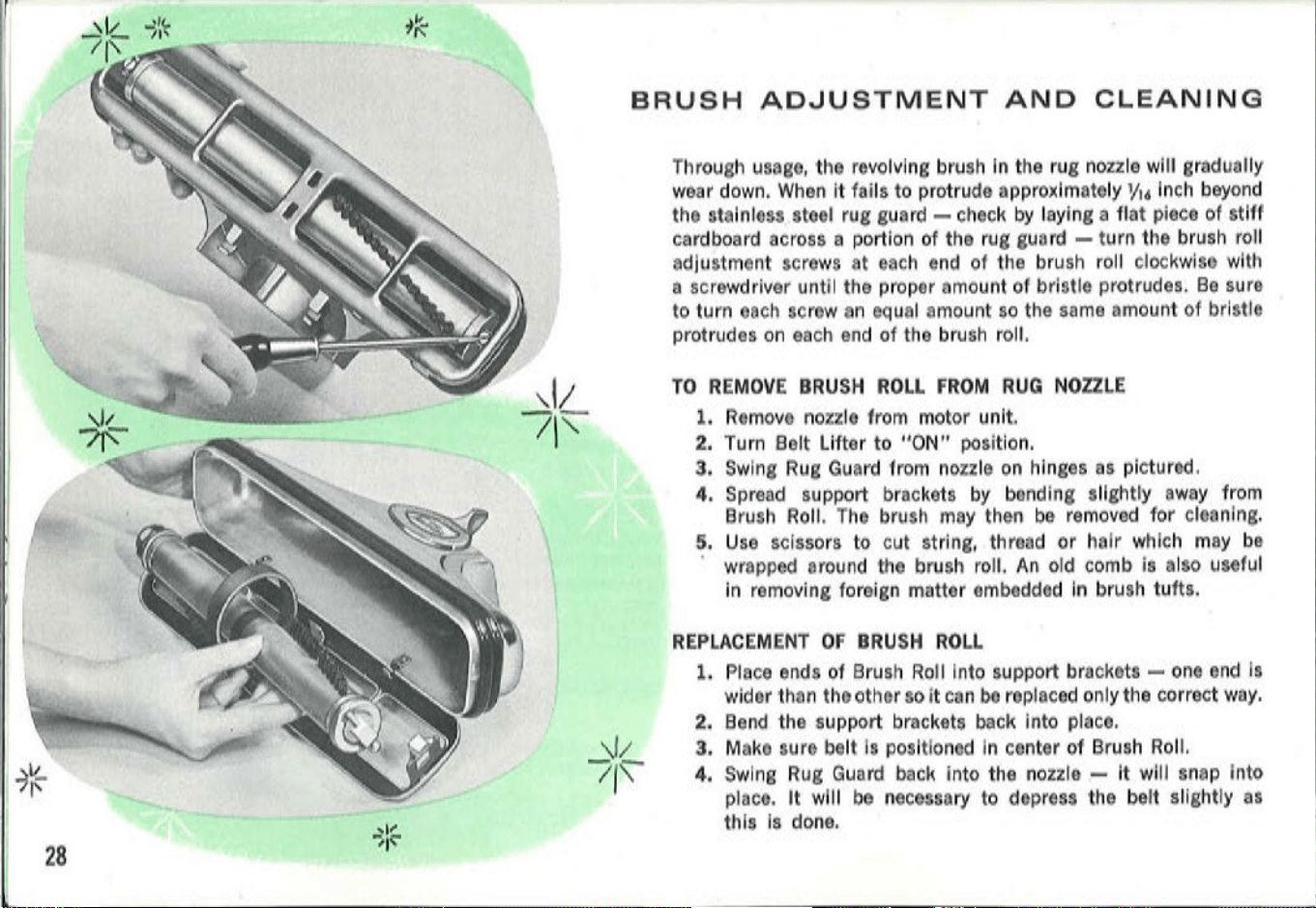 BRUSH ADJUSTMENT AND CLEANING

Through usage, the revolving brush in the rug nozzle will gradually wear down. When it fails to protrude approximately $\frac{1}{16}$ inch beyond the stainless steel rug guard — check by laying a flat piece of stiff cardboard across a portion of the rug guard — turn the brush roll adjustment screws at each end of the brush roll clockwise with a screwdriver until the proper amount of bristle protrudes. Be sure to turn each screw an equal amount so the same amount of bristle protrudes on each end of the brush roll.

TO REMOVE BRUSH ROLL FROM RUG NOZZLE

1. Remove nozzle from motor unit.
2. Turn Belt Lifter to "ON" position.
3. Swing Rug Guard from nozzle on hinges as pictured.
4. Spread support brackets by bending slightly away from Brush Roll. The brush may then be removed for cleaning.
5. Use scissors to cut string, thread or hair which may be wrapped around the brush roll. An old comb is also useful in removing foreign matter embedded in brush tufts.

REPLACEMENT OF BRUSH ROLL

1. Place ends of Brush Roll into support brackets — one end is wider than the other so it can be replaced only the correct way.
2. Bend the support brackets back into place.
3. Make sure belt is positioned in center of Brush Roll.
4. Swing Rug Guard back into the nozzle — it will snap into place. It will be necessary to depress the belt slightly as this is done.

28